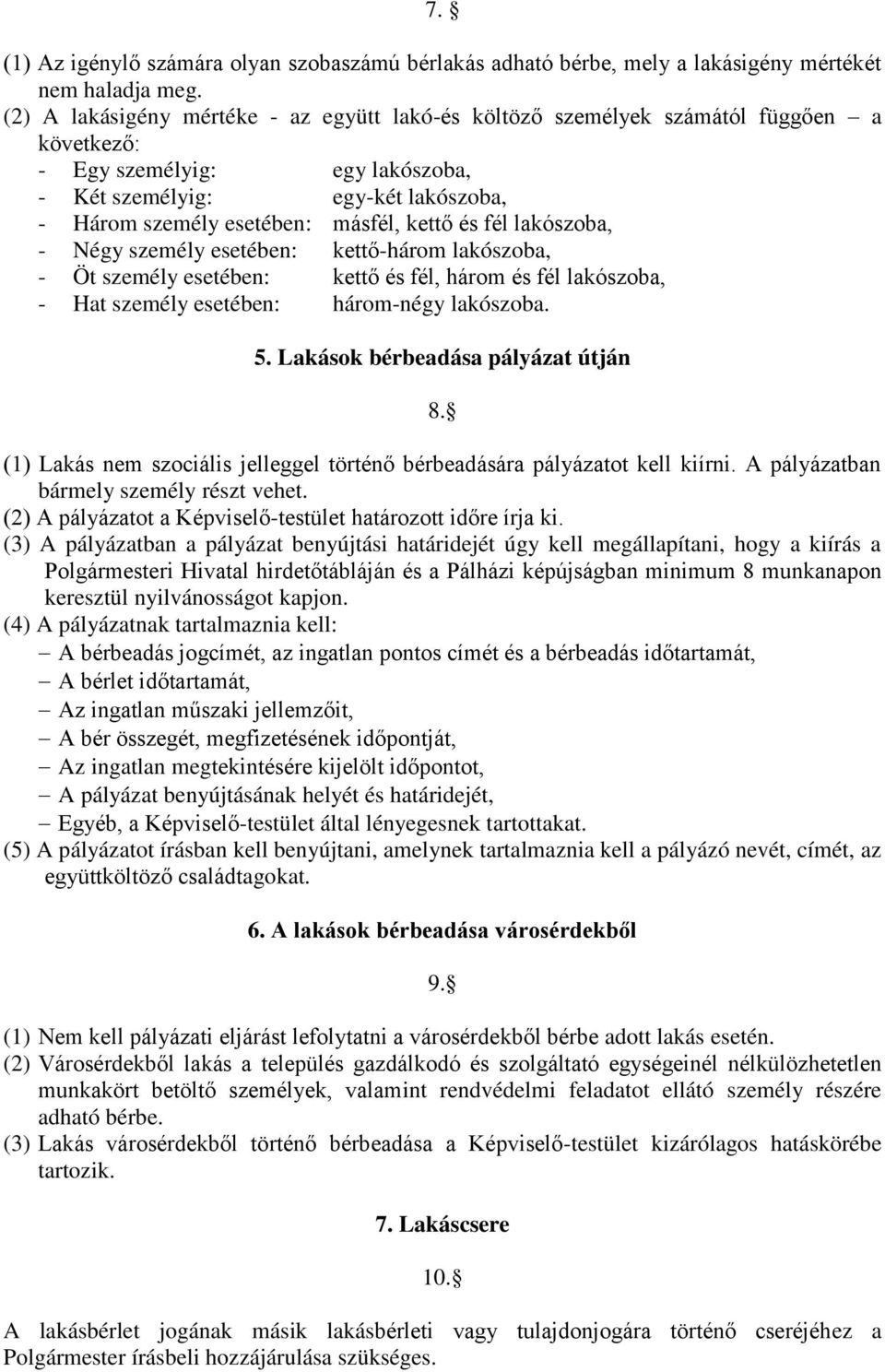 7. §

(1) Az igénylő számára olyan szobaszámú bérlakás adható bérbe, mely a lakásigény mértékét nem haladja meg.
(2) A lakásigény mértéke - az együtt lakó-és költöző személyek számától függően – a következő:
- Egy személyig: egy lakószoba,
- Két személyig: egy-két lakószoba,
- Három személy esetében: másfél, kettő és fél lakószoba,
- Négy személy esetében: kettő-három lakószoba,
- Öt személy esetében: kettő és fél, három és fél lakószoba,
- Hat személy esetében: három-négy lakószoba.

5. Lakások bérbeadása pályázat útján

8. §

(1) Lakás nem szociális jelleggel történő bérbeadására pályázatot kell kiírni. A pályázatban bármely személy részt vehet.
(2) A pályázatot a Képviselő-testület határozott időre írja ki.
(3) A pályázatban a pályázat benyújtási határidejét úgy kell megállapítani, hogy a kiírás a Polgármesteri Hivatal hirdetőtábláján és a Pálházi képújságban minimum 8 munkanapon keresztül nyilvánosságot kapjon.
(4) A pályázatnak tartalmaznia kell:
– A bérbeadás jogcímét, az ingatlan pontos címét és a bérbeadás időtartamát,
– A bérlet időtartamát,
– Az ingatlan műszaki jellemzőit,
– A bér összegét, megfizetésének időpontját,
– Az ingatlan megtekintésére kijelölt időpontot,
– A pályázat benyújtásának helyét és határidejét,
– Egyéb, a Képviselő-testület által lényegesnek tartottakat.
(5) A pályázatot írásban kell benyújtani, amelynek tartalmaznia kell a pályázó nevét, címét, az együttköltöző családtagokat.

6. A lakások bérbeadása városérdekből

9. §

(1) Nem kell pályázati eljárást lefolytatni a városérdekből bérbe adott lakás esetén.
(2) Városérdekből lakás a település gazdálkodó és szolgáltató egységeinél nélkülözhetetlen munkakört betöltő személyek, valamint rendvédelmi feladatot ellátó személy részére adható bérbe.
(3) Lakás városérdekből történő bérbeadása a Képviselő-testület kizárólagos hatáskörébe tartozik.

7. Lakáscsere

10. §

A lakásbérlet jogának másik lakásbérleti vagy tulajdonjogára történő cseréjéhez a Polgármester írásbeli hozzájárulása szükséges.